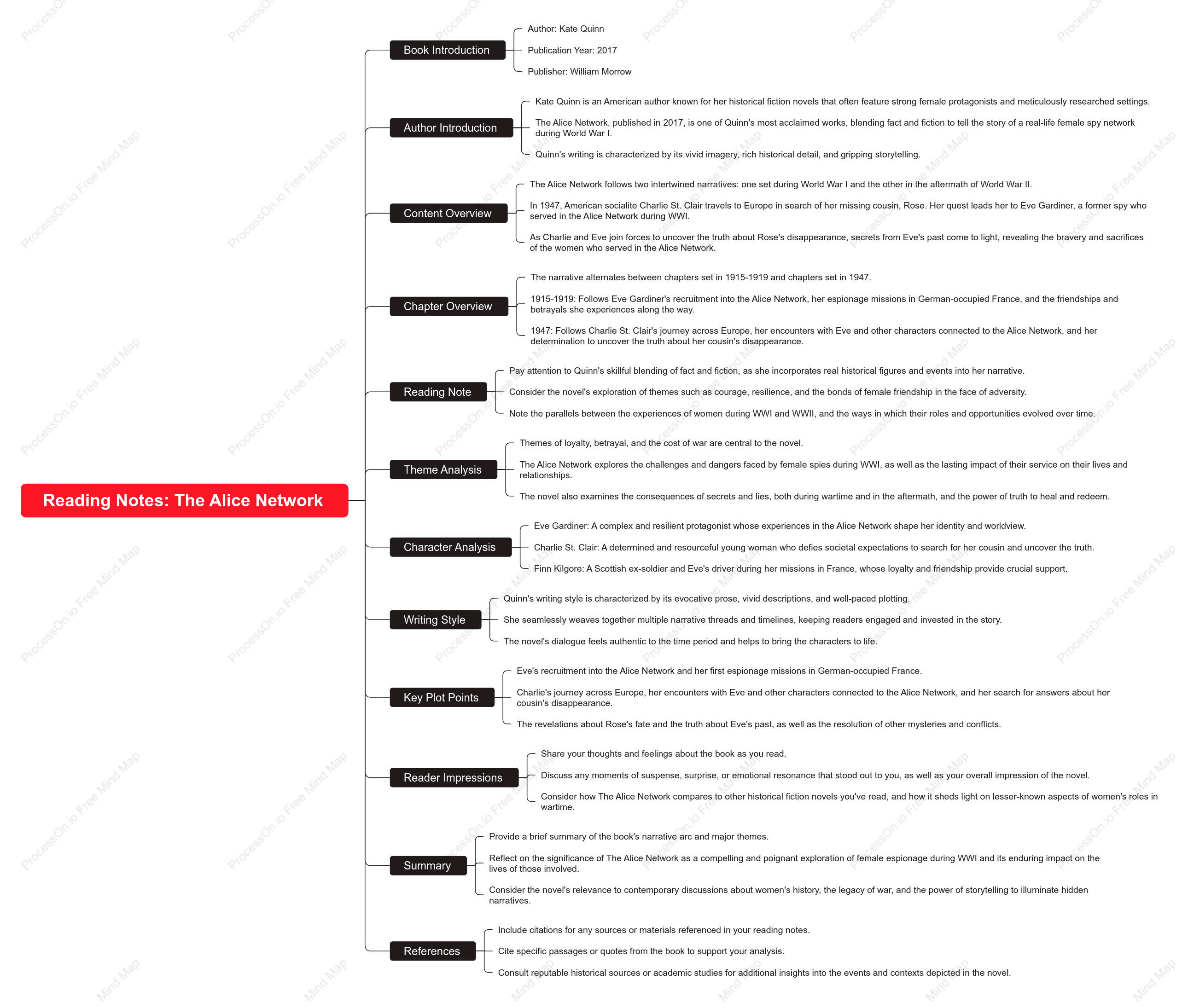 Reading Notes: The Alice Network

Book Introduction

Author: Kate Quinn

Publication Year: 2017

Publisher: William Morrow

Author Introduction

Kate Quinn is an American author known for her historical fiction novels that often feature strong female protagonists and meticulously researched settings.

The Alice Network, published in 2017, is one of Quinn's most acclaimed works, blending fact and fiction to tell the story of a real-life female spy network during World War I.

Quinn's writing is characterized by its vivid imagery, rich historical detail, and gripping storytelling.

Content Overview

The Alice Network follows two intertwined narratives: one set during World War I and the other in the aftermath of World War II.

In 1947, American socialite Charlie St. Clair travels to Europe in search of her missing cousin, Rose. Her quest leads her to Eve Gardiner, a former spy who served in the Alice Network during WWI.

As Charlie and Eve join forces to uncover the truth about Rose's disappearance, secrets from Eve's past come to light, revealing the bravery and sacrifices of the women who served in the Alice Network.

Chapter Overview

The narrative alternates between chapters set in 1915-1919 and chapters set in 1947.

1915-1919: Follows Eve Gardiner's recruitment into the Alice Network, her espionage missions in German-occupied France, and the friendships and betrayals she experiences along the way.

1947: Follows Charlie St. Clair's journey across Europe, her encounters with Eve and other characters connected to the Alice Network, and her determination to uncover the truth about her cousin's disappearance.

Reading Note

Pay attention to Quinn's skillful blending of fact and fiction, as she incorporates real historical figures and events into her narrative.

Consider the novel's exploration of themes such as courage, resilience, and the bonds of female friendship in the face of adversity.

Note the parallels between the experiences of women during WWI and WWII, and the ways in which their roles and opportunities evolved over time.

Theme Analysis

Themes of loyalty, betrayal, and the cost of war are central to the novel.

The Alice Network explores the challenges and dangers faced by female spies during WWI, as well as the lasting impact of their service on their lives and relationships.

The novel also examines the consequences of secrets and lies, both during wartime and in the aftermath, and the power of truth to heal and redeem.

Character Analysis

Eve Gardiner: A complex and resilient protagonist whose experiences in the Alice Network shape her identity and worldview.

Charlie St. Clair: A determined and resourceful young woman who defies societal expectations to search for her cousin and uncover the truth.

Finn Kilgore: A Scottish ex-soldier and Eve's driver during her missions in France, whose loyalty and friendship provide crucial support.

Writing Style

Quinn's writing style is characterized by its evocative prose, vivid descriptions, and well-paced plotting.

She seamlessly weaves together multiple narrative threads and timelines, keeping readers engaged and invested in the story.

The novel's dialogue feels authentic to the time period and helps to bring the characters to life.

Key Plot Points

Eve's recruitment into the Alice Network and her first espionage missions in German-occupied France.

Charlie's journey across Europe, her encounters with Eve and other characters connected to the Alice Network, and her search for answers about her cousin's disappearance.

The revelations about Rose's fate and the truth about Eve's past, as well as the resolution of other mysteries and conflicts.

Reader Impressions

Share your thoughts and feelings about the book as you read.

Discuss any moments of suspense, surprise, or emotional resonance that stood out to you, as well as your overall impression of the novel.

Consider how The Alice Network compares to other historical fiction novels you've read, and how it sheds light on lesser-known aspects of women's roles in wartime.

Summary

Provide a brief summary of the book's narrative arc and major themes.

Reflect on the significance of The Alice Network as a compelling and poignant exploration of female espionage during WWI and its enduring impact on the lives of those involved.

Consider the novel's relevance to contemporary discussions about women's history, the legacy of war, and the power of storytelling to illuminate hidden narratives.

References

Include citations for any sources or materials referenced in your reading notes.

Cite specific passages or quotes from the book to support your analysis.

Consult reputable historical sources or academic studies for additional insights into the events and contexts depicted in the novel.

ProcessOn.io Free Mind Map